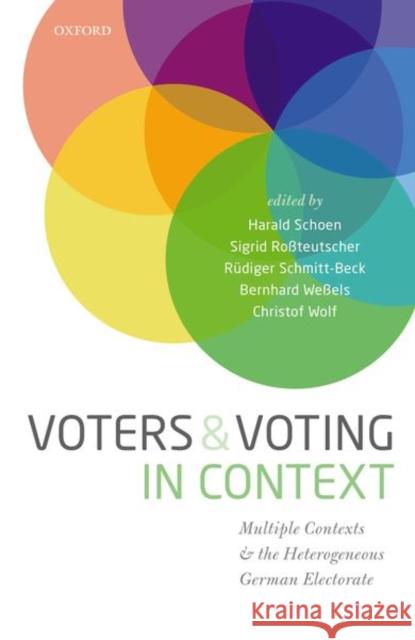 OXFORD

edited by
Harald Schoen
Sigrid Roßteutscher
Rüdiger Schmitt-Beck
Bernhard Weßels
Christof Wolf

VOTERS & VOTING IN CONTEXT

Multiple Contexts & the Heterogeneous German Electorate

Kraina Książek